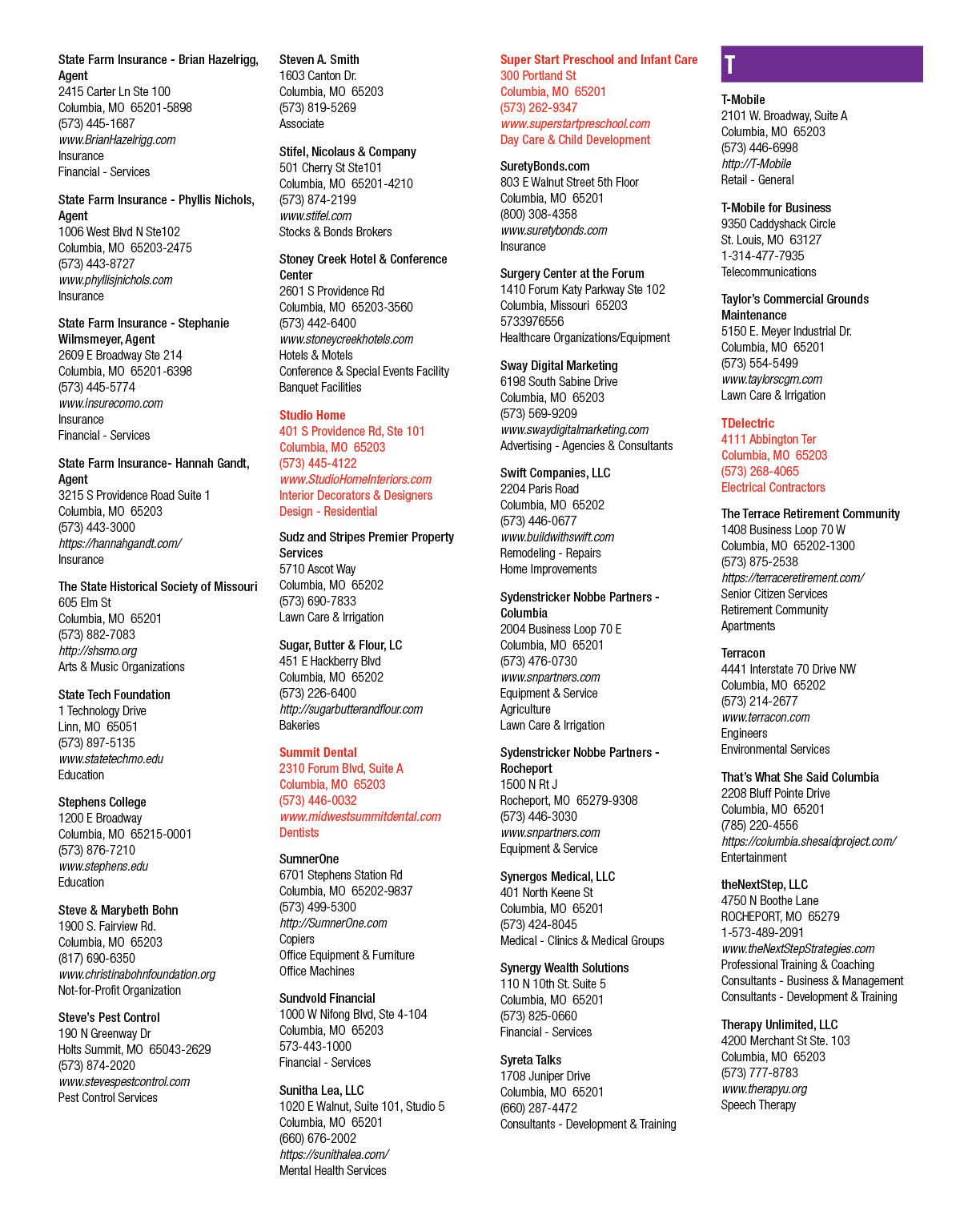 State Farm Insurance - Brian Hazelrigg, Agent
2415 Carter Ln Ste 100
Columbia, MO 65201-5898
(573) 445-1687
www.BrianHazelrigg.com
Insurance
Financial - Services

State Farm Insurance - Phyllis Nichols, Agent
1006 West Blvd N Ste102
Columbia, MO 65203-2475
(573) 443-8727
www.phyllisjnichols.com
Insurance

State Farm Insurance - Stephanie Wilmsmeyer, Agent
2609 E Broadway Ste 214
Columbia, MO 65201-6398
(573) 445-5774
www.insurecomo.com
Insurance
Financial - Services

State Farm Insurance- Hannah Gandt, Agent
3215 S Providence Road Suite 1
Columbia, MO 65203
(573) 443-3000
https://hannahgandt.com/
Insurance

The State Historical Society of Missouri
605 Elm St
Columbia, MO 65201
(573) 882-7083
http://shsmo.org
Arts & Music Organizations

State Tech Foundation
1 Technology Drive
Linn, MO 65051
(573) 897-5135
www.statetechmo.edu
Education

Stephens College
1200 E Broadway
Columbia, MO 65215-0001
(573) 876-7210
www.stephens.edu
Education

Steve & Marybeth Bohn
1900 S. Fairview Rd.
Columbia, MO 65203
(817) 690-6350
www.christinabohnfoundation.org
Not-for-Profit Organization

Steve's Pest Control
190 N Greenway Dr
Holts Summit, MO 65043-2629
(573) 874-2020
www.stevespestcontrol.com
Pest Control Services

Steven A. Smith
1603 Canton Dr.
Columbia, MO 65203
(573) 819-5269
Associate

Stifel, Nicolaus & Company
501 Cherry St Ste101
Columbia, MO 65201-4210
(573) 874-2199
www.stifel.com
Stocks & Bonds Brokers

Stoney Creek Hotel & Conference Center
2601 S Providence Rd
Columbia, MO 65203-3560
(573) 442-6400
www.stoneycreekhotels.com
Hotels & Motels
Conference & Special Events Facility
Banquet Facilities

Studio Home
401 S Providence Rd, Ste 101
Columbia, MO 65203
(573) 445-4122
www.StudioHomeInteriors.com
Interior Decorators & Designers
Design - Residential

Sudz and Stripes Premier Property Services
5710 Ascot Way
Columbia, MO 65202
(573) 690-7833
Lawn Care & Irrigation

Sugar, Butter & Flour, LC
451 E Hackberry Blvd
Columbia, MO 65202
(573) 226-6400
http://sugarbutterandflour.com
Bakeries

Summit Dental
2310 Forum Blvd, Suite A
Columbia, MO 65203
(573) 446-0032
www.midwestsummitdental.com
Dentists

SumnerOne
6701 Stephens Station Rd
Columbia, MO 65202-9837
(573) 499-5300
http://SumnerOne.com
Copiers
Office Equipment & Furniture
Office Machines

Sundvold Financial
1000 W Nifong Blvd, Ste 4-104
Columbia, MO 65203
573-443-1000
Financial - Services

Sunitha Lea, LLC
1020 E Walnut, Suite 101, Studio 5
Columbia, MO 65201
(660) 676-2002
https://sunithalea.com/
Mental Health Services

Super Start Preschool and Infant Care
300 Portland St
Columbia, MO 65201
(573) 262-9347
www.superstartpreschool.com
Day Care & Child Development

SuretyBonds.com
803 E Walnut Street 5th Floor
Columbia, MO 65201
(800) 308-4358
www.suretybonds.com
Insurance

Surgery Center at the Forum
1410 Forum Katy Parkway Ste 102
Columbia, Missouri 65203
5733976556
Healthcare Organizations/Equipment

Sway Digital Marketing
6198 South Sabine Drive
Columbia, MO 65203
(573) 569-9209
www.swaydigitalmarketing.com
Advertising - Agencies & Consultants

Swift Companies, LLC
2204 Paris Road
Columbia, MO 65202
(573) 446-0677
www.buildwithswift.com
Remodeling - Repairs
Home Improvements

Sydenstricker Nobbe Partners - Columbia
2004 Business Loop 70 E
Columbia, MO 65201
(573) 476-0730
www.snpartners.com
Equipment & Service
Agriculture
Lawn Care & Irrigation

Sydenstricker Nobbe Partners - Rocheport
1500 N Rt J
Rocheport, MO 65279-9308
(573) 446-3030
www.snpartners.com
Equipment & Service

Synergos Medical, LLC
401 North Keene St
Columbia, MO 65201
(573) 424-8045
Medical - Clinics & Medical Groups

Synergy Wealth Solutions
110 N 10th St. Suite 5
Columbia, MO 65201
(573) 825-0660
Financial - Services

Syreta Talks
1708 Juniper Drive
Columbia, MO 65201
(660) 287-4472
Consultants - Development & Training

T

T-Mobile
2101 W. Broadway, Suite A
Columbia, MO 65203
(573) 446-6998
http://T-Mobile
Retail - General

T-Mobile for Business
9350 Caddyshack Circle
St. Louis, MO 63127
1-314-477-7935
Telecommunications

Taylor's Commercial Grounds Maintenance
5150 E. Meyer Industrial Dr.
Columbia, MO 65201
(573) 554-5499
www.taylorscgm.com
Lawn Care & Irrigation

TDelectric
4111 Abbington Ter
Columbia, MO 65203
(573) 268-4065
Electrical Contractors

The Terrace Retirement Community
1408 Business Loop 70 W
Columbia, MO 65202-1300
(573) 875-2538
https://terraceretirement.com/
Senior Citizen Services
Retirement Community
Apartments

Terracon
4441 Interstate 70 Drive NW
Columbia, MO 65202
(573) 214-2677
www.terracon.com
Engineers
Environmental Services

That's What She Said Columbia
2208 Bluff Pointe Drive
Columbia, MO 65201
(785) 220-4556
https://columbia.shesaidproject.com/
Entertainment

theNextStep, LLC
4750 N Boothe Lane
ROCHEPORT, MO 65279
1-573-489-2091
www.theNextStepStrategies.com
Professional Training & Coaching
Consultants - Business & Management
Consultants - Development & Training

Therapy Unlimited, LLC
4200 Merchant St Ste. 103
Columbia, MO 65203
(573) 777-8783
www.therapyu.org
Speech Therapy